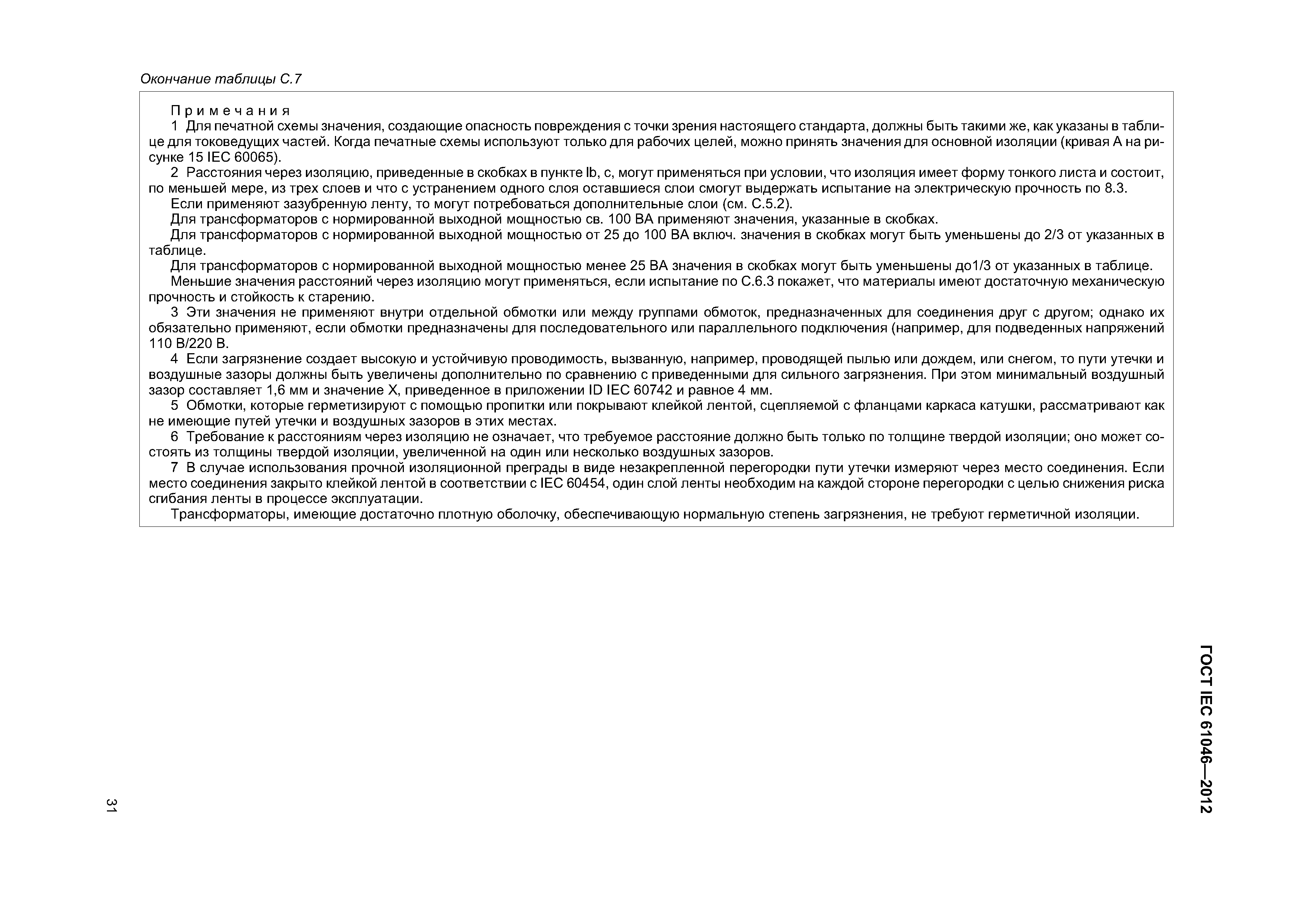 Окончание таблицы С.7

Примечания

1 Для печатной схемы значения, создающие опасность повреждения с точки зрения настоящего стандарта, должны быть такими же, как указаны в таблице для токоведущих частей. Когда печатные схемы используют только для рабочих целей, можно принять значения для основной изоляции (кривая А на рисунке 15 IEC 60065).

2 Расстояния через изоляцию, приведенные в скобках в пункте Ib, с, могут применяться при условии, что изоляция имеет форму тонкого листа и состоит, по меньшей мере, из трех слоев и что с устранением одного слоя оставшиеся слои смогут выдержать испытание на электрическую прочность по 8.3.

Если применяют зазубренную ленту, то могут потребоваться дополнительные слои (см. С.5.2).

Для трансформаторов с нормированной выходной мощностью св. 100 ВА применяют значения, указанные в скобках.

Для трансформаторов с нормированной выходной мощностью от 25 до 100 ВА включ. значения в скобках могут быть уменьшены до 2/3 от указанных в таблице.

Для трансформаторов с нормированной выходной мощностью менее 25 ВА значения в скобках могут быть уменьшены до1/3 от указанных в таблице.

Меньшие значения расстояний через изоляцию могут применяться, если испытание по С.6.3 покажет, что материалы имеют достаточную механическую прочность и стойкость к старению.

3 Эти значения не применяют внутри отдельной обмотки или между группами обмоток, предназначенных для соединения друг с другом; однако их обязательно применяют, если обмотки предназначены для последовательного или параллельного подключения (например, для подведенных напряжений 110 В/220 В.

4 Если загрязнение создает высокую и устойчивую проводимость, вызванную, например, проводящей пылью или дождем, или снегом, то пути утечки и воздушные зазоры должны быть увеличены дополнительно по сравнению с приведенными для сильного загрязнения. При этом минимальный воздушный зазор составляет 1,6 мм и значение X, приведенное в приложении ID IEC 60742 и равное 4 мм.

5 Обмотки, которые герметизируют с помощью пропитки или покрывают клейкой лентой, сцепляемой с фланцами каркаса катушки, рассматривают как не имеющие путей утечки и воздушных зазоров в этих местах.

6 Требование к расстояниям через изоляцию не означает, что требуемое расстояние должно быть только по толщине твердой изоляции; оно может состоять из толщины твердой изоляции, увеличенной на один или несколько воздушных зазоров.

7 В случае использования прочной изоляционной преграды в виде незакрепленной перегородки пути утечки измеряют через место соединения. Если место соединения закрыто клейкой лентой в соответствии с IEC 60454, один слой ленты необходим на каждой стороне перегородки с целью снижения риска сгибания ленты в процессе эксплуатации.

Трансформаторы, имеющие достаточно плотную оболочку, обеспечивающую нормальную степень загрязнения, не требуют герметичной изоляции.

ГОСТ IEC 61046—2012

31